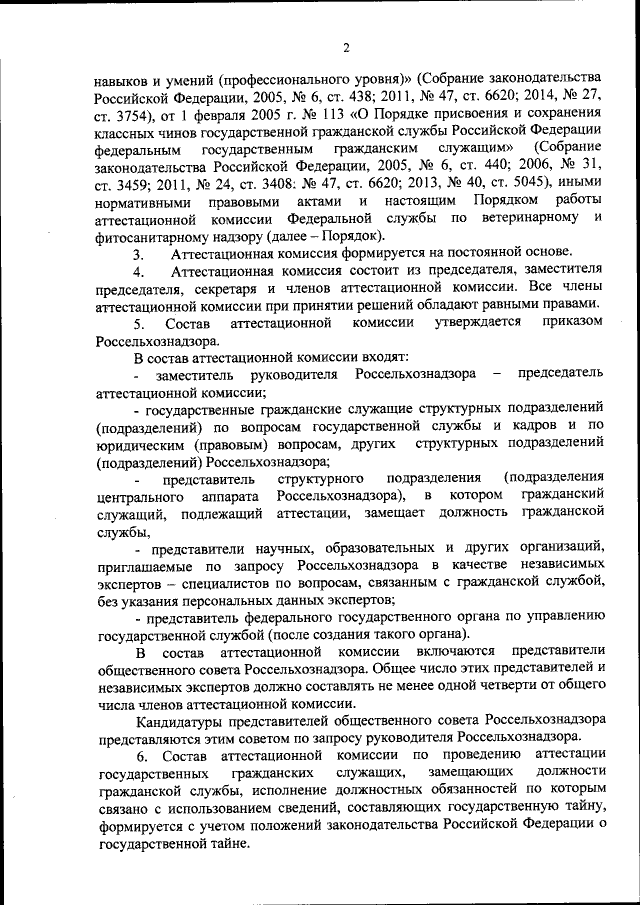 2

навыков и умений (профессионального уровня)» (Собрание законодательства Российской Федерации, 2005, № 6, ст. 438; 2011, № 47, ст. 6620; 2014, № 27, ст. 3754), от 1 февраля 2005 г. № 113 «О Порядке присвоения и сохранения классных чинов государственной гражданской службы Российской Федерации федеральным государственным гражданским служащим» (Собрание законодательства Российской Федерации, 2005, № 6, ст. 440; 2006, № 31, ст. 3459; 2011, № 24, ст. 3408: № 47, ст. 6620; 2013, № 40, ст. 5045), иными нормативными правовыми актами и настоящим Порядком работы аттестационной комиссии Федеральной службы по ветеринарному и фитосанитарному надзору (далее – Порядок).

3. Аттестационная комиссия формируется на постоянной основе.

4. Аттестационная комиссия состоит из председателя, заместителя председателя, секретаря и членов аттестационной комиссии. Все члены аттестационной комиссии при принятии решений обладают равными правами.

5. Состав аттестационной комиссии утверждается приказом Россельхознадзора.

В состав аттестационной комиссии входят:

- заместитель руководителя Россельхознадзора – председатель аттестационной комиссии;

- государственные гражданские служащие структурных подразделений (подразделений) по вопросам государственной службы и кадров и по юридическим (правовым) вопросам, других структурных подразделений (подразделений) Россельхознадзора;

- представитель структурного подразделения (подразделения центрального аппарата Россельхознадзора), в котором гражданский служащий, подлежащий аттестации, замещает должность гражданской службы,

- представители научных, образовательных и других организаций, приглашаемые по запросу Россельхознадзора в качестве независимых экспертов – специалистов по вопросам, связанным с гражданской службой, без указания персональных данных экспертов;

- представитель федерального государственного органа по управлению государственной службой (после создания такого органа).

В состав аттестационной комиссии включаются представители общественного совета Россельхознадзора. Общее число этих представителей и независимых экспертов должно составлять не менее одной четверти от общего числа членов аттестационной комиссии.

Кандидатуры представителей общественного совета Россельхознадзора представляются этим советом по запросу руководителя Россельхознадзора.

6. Состав аттестационной комиссии по проведению аттестации государственных гражданских служащих, замещающих должности гражданской службы, исполнение должностных обязанностей по которым связано с использованием сведений, составляющих государственную тайну, формируется с учетом положений законодательства Российской Федерации о государственной тайне.